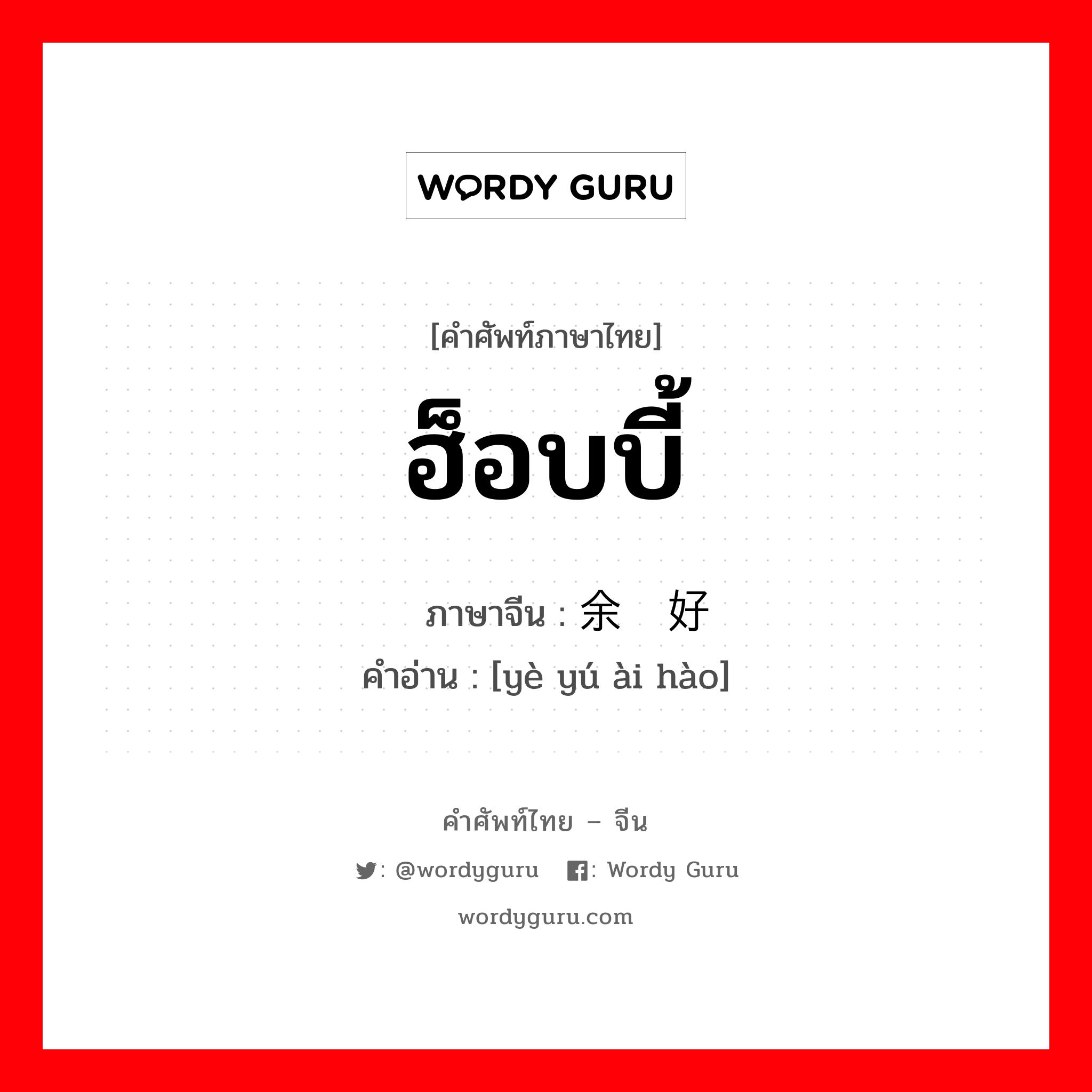 WORDY GURU

[คำศัพท์ภาษาไทย]

ฮ็อบบี้

ภาษาจีน : 余 好

คำอ่าน : [yè yú ài hào]

คำศัพท์ไทย – จีน

: @wordyguru : Wordy Guru

wordyguru.com